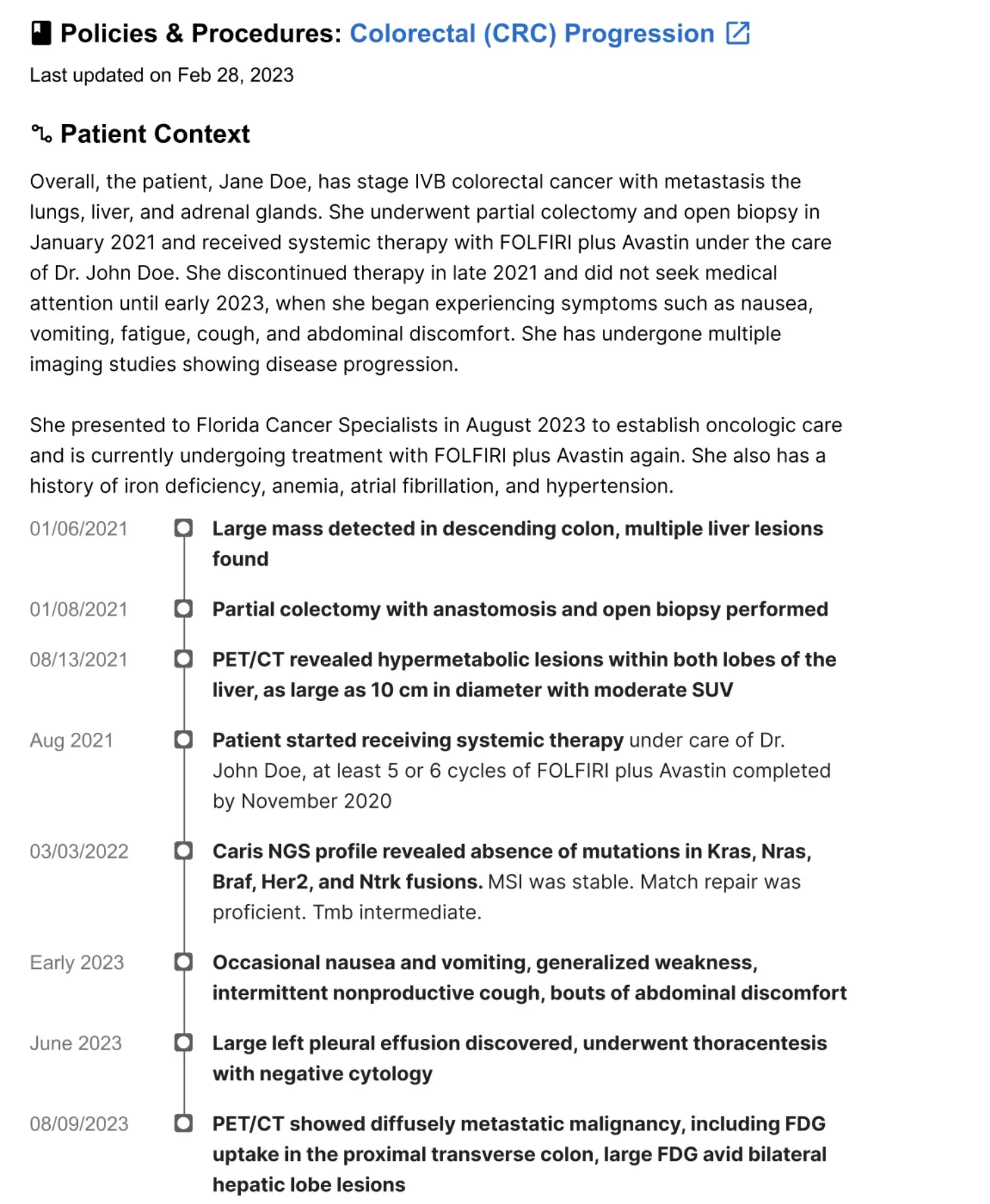 Policies & Procedures: Colorectal (CRC) Progression

Last updated on Feb 28, 2023

Patient Context

Overall, the patient, Jane Doe, has stage IVB colorectal cancer with metastasis the lungs, liver, and adrenal glands. She underwent partial colectomy and open biopsy in January 2021 and received systemic therapy with FOLFIRI plus Avastin under the care of Dr. John Doe. She discontinued therapy in late 2021 and did not seek medical attention until early 2023, when she began experiencing symptoms such as nausea, vomiting, fatigue, cough, and abdominal discomfort. She has undergone multiple imaging studies showing disease progression.

She presented to Florida Cancer Specialists in August 2023 to establish oncologic care and is currently undergoing treatment with FOLFIRI plus Avastin again. She also has a history of iron deficiency, anemia, atrial fibrillation, and hypertension.

01/06/2021 Large mass detected in descending colon, multiple liver lesions found

01/08/2021 Partial colectomy with anastomosis and open biopsy performed

08/13/2021 PET/CT revealed hypermetabolic lesions within both lobes of the liver, as large as 10 cm in diameter with moderate SUV

Aug 2021 Patient started receiving systemic therapy under care of Dr. John Doe, at least 5 or 6 cycles of FOLFIRI plus Avastin completed by November 2020

03/03/2022 Caris NGS profile revealed absence of mutations in Kras, Nras, Braf, Her2, and Ntrk fusions. MSI was stable. Match repair was proficient. Tmb intermediate.

Early 2023 Occasional nausea and vomiting, generalized weakness, intermittent nonproductive cough, bouts of abdominal discomfort

June 2023 Large left pleural effusion discovered, underwent thoracentesis with negative cytology

08/09/2023 PET/CT showed diffusely metastatic malignancy, including FDG uptake in the proximal transverse colon, large FDG avid bilateral hepatic lobe lesions